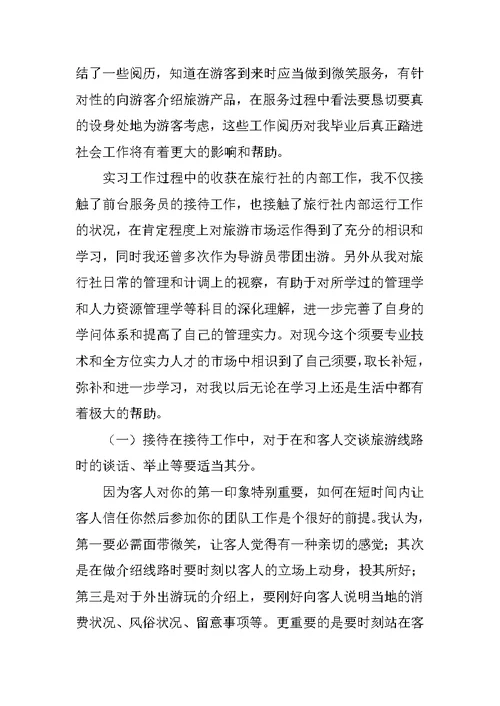 结了一些阅历，知道在游客到来时应当做到微笑服务，有针对性的向游客介绍旅游产品，在服务过程中看法要恳切要真的设身处地为游客考虑，这些工作阅历对我毕业后真正踏进社会工作将有着更大的影响和帮助。

实习工作过程中的收获在旅行社的内部工作，我不仅接触了前台服务员的接待工作，也接触了旅行社内部运行工作的状况，在肯定程度上对旅游市场运作得到了充分的相识和学习，同时我还曾多次作为导游员带团出游。另外从我对旅行社日常的管理和计调上的视察，有助于对所学过的管理学和人力资源管理学等科目的深化理解，进一步完善了自身的学问体系和提高了自己的管理实力。对现今这个须要专业技术和全方位实力人才的市场中相识到了自己须要，取长补短，弥补和进一步学习，对我以后无论在学习上还是生活中都有着极大的帮助。

（一）接待在接待工作中，对于在和客人交谈旅游线路时的谈话、举止等要适当其分。

因为客人对你的第一印象特别重要，如何在短时间内让客人信任你然后参加你的团队工作是个很好的前提。我认为，第一要必需面带微笑，让客人觉得有一种亲切的感觉；其次是在做介绍线路时要时刻以客人的立场上动身，投其所好；第三是对于外出游玩的介绍上，要刚好向客人说明当地的消费状况、风俗状况、留意事项等。更重要的是要时刻站在客